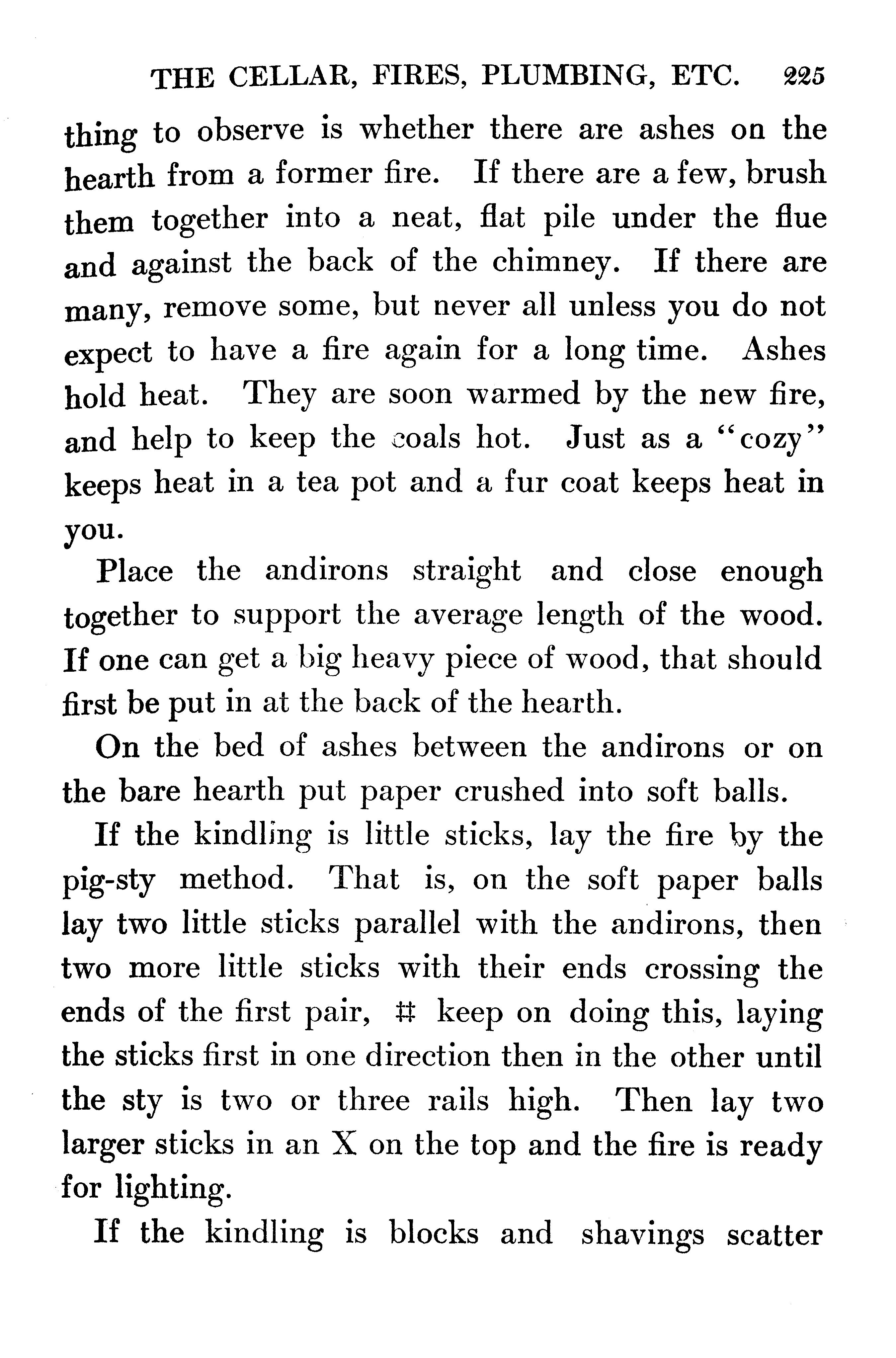 THE CELLAR, FIRES, PLUMBING, ETC. 225

thing to observe is whether there are ashes on the hearth from a former fire. If there are a few, brush them together into a neat, flat pile under the flue and against the back of the chimney. If there are many, remove some, but never all unless you do not expect to have a fire again for a long time. Ashes hold heat. They are soon warmed by the new fire, and help to keep the coals hot. Just as a "cozy" keeps heat in a tea pot and a fur coat keeps heat in you.

Place the andirons straight and close enough together to support the average length of the wood. If one can get a big heavy piece of wood, that should first be put in at the back of the hearth.

On the bed of ashes between the andirons or on the bare hearth put paper crushed into soft balls.

If the kindling is little sticks, lay the fire by the pig-sty method. That is, on the soft paper balls lay two little sticks parallel with the andirons, then two more little sticks with their ends crossing the ends of the first pair, # keep on doing this, laying the sticks first in one direction then in the other until the sty is two or three rails high. Then lay two larger sticks in an X on the top and the fire is ready for lighting.

If the kindling is blocks and shavings scatter